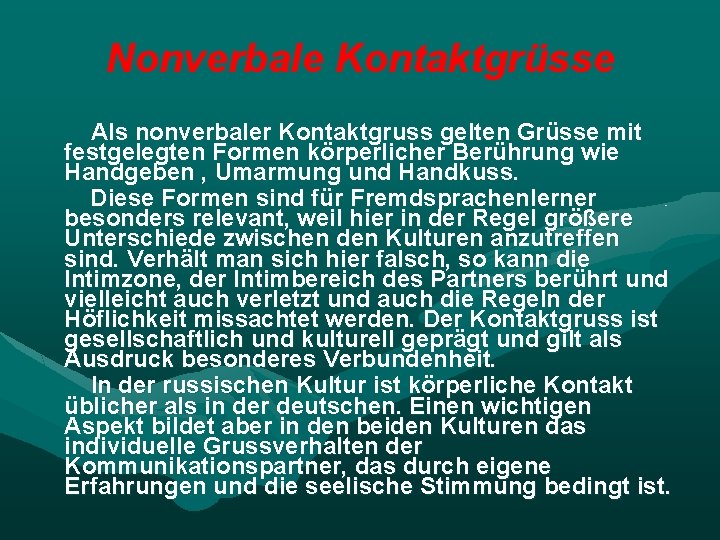 Nonverbale Kontaktgrüsse

Als nonverbaler Kontaktgruss gelten Grüsse mit festgelegten Formen körperlicher Berührung wie Handgeben , Umarmung und Handkuss.

Diese Formen sind für Fremdsprachenlerner besonders relevant, weil hier in der Regel größere Unterschiede zwischen den Kulturen anzutreffen sind. Verhält man sich hier falsch, so kann die Intimzone, der Intimbereich des Partners berührt und vielleicht auch verletzt und auch die Regeln der Höflichkeit missachtet werden. Der Kontaktgruss ist gesellschaftlich und kulturell geprägt und gilt als Ausdruck besonderes Verbundenheit.

In der russischen Kultur ist körperliche Kontakt üblicher als in der deutschen. Einen wichtigen Aspekt bildet aber in den beiden Kulturen das individuelle Grussverhalten der Kommunikationspartner, das durch eigene Erfahrungen und die seelische Stimmung bedingt ist.